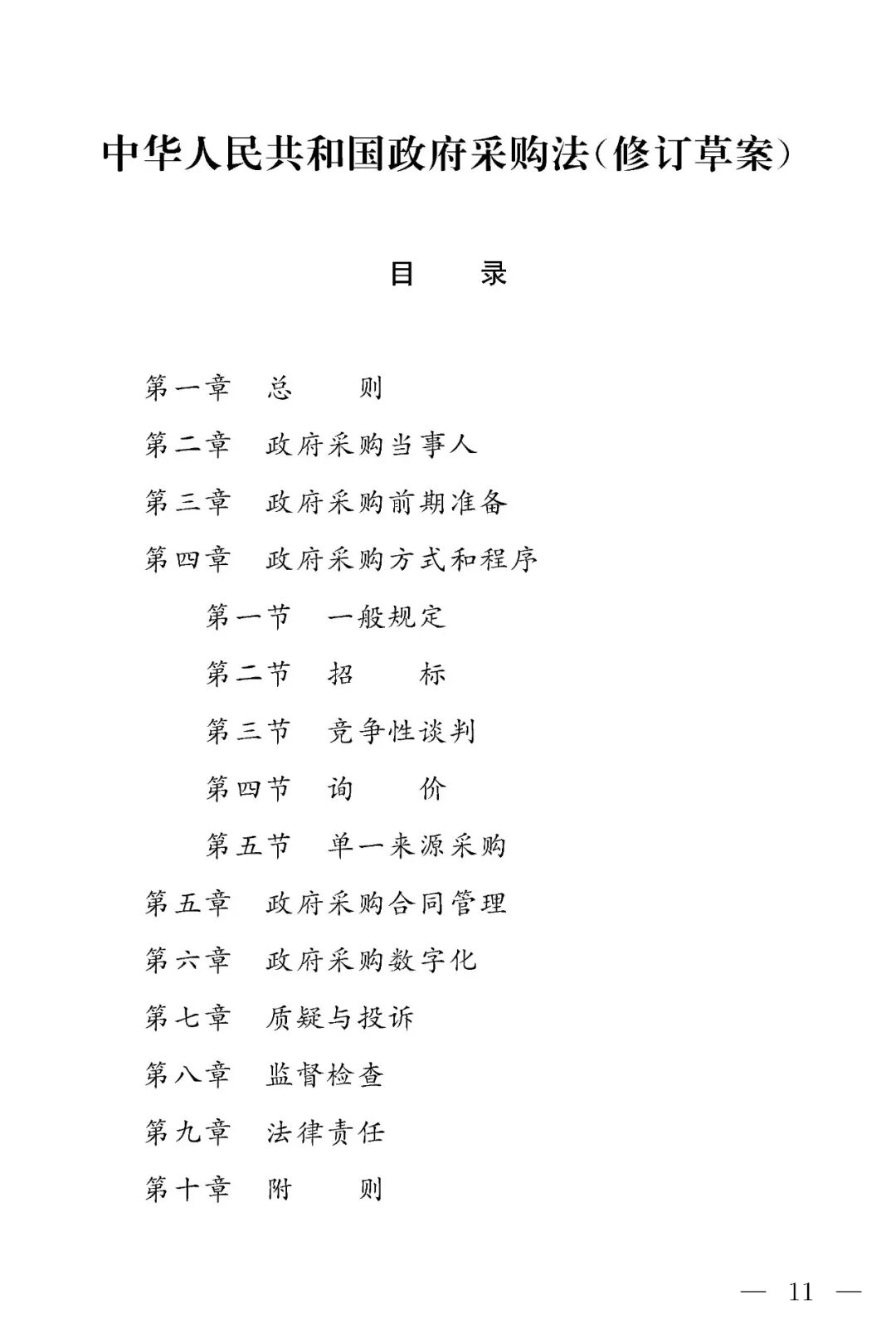 中华人民共和国政府采购法(修订草案)

目 录

第一章 总 则
第二章 政府采购当事人
第三章 政府采购前期准备
第四章 政府采购方式和程序
第一节 一般规定
第二节 招 标
第三节 竞争性谈判
第四节 询 价
第五节 单一来源采购
第五章 政府采购合同管理
第六章 政府采购数字化
第七章 质疑与投诉
第八章 监督检查
第九章 法律责任
第十章 附 则

— 11 —